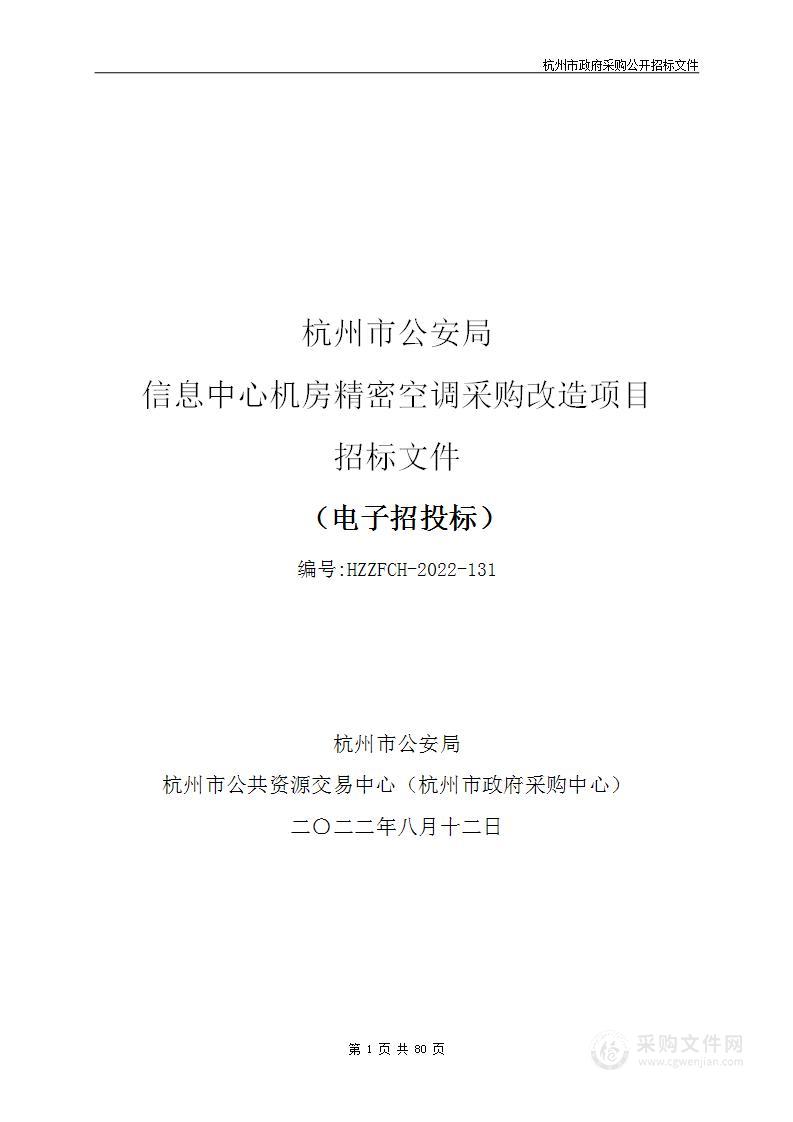 杭州市政府采购公开招标文件

杭州市公安局
信息中心机房精密空调采购改造项目
招标文件

（电子招投标）

编号:HZZFCH-2022-131

杭州市公安局
杭州市公共资源交易中心（杭州市政府采购中心）
二〇二二年八月十二日

第 1 页 共 80 页

采购文件网
www.cgwenjian.com